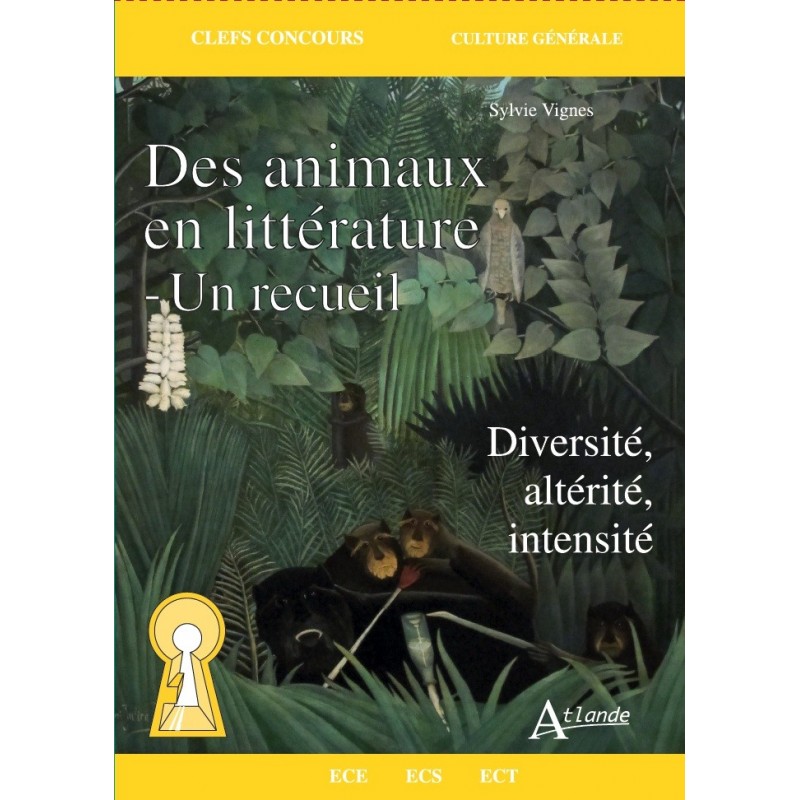 CLEFS CONCOURS

CULTURE GÉNÉRALE

Sylvie Vignes

Des animaux en littérature - Un recueil

Diversité, altérité, intensité

Atlande

ECE ECS ECT